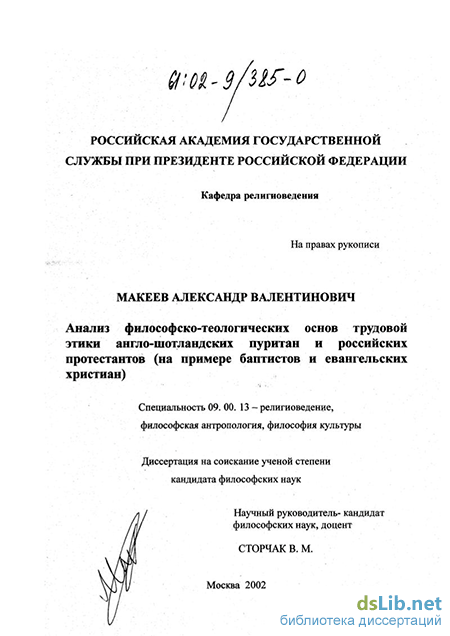 61:02-9/385-0

РОССИЙСКАЯ АКАДЕМИЯ ГОСУДАРСТВЕННОЙ СЛУЖБЫ ПРИ ПРЕЗИДЕНТЕ РОССИЙСКОЙ ФЕДЕРАЦИИ

Кафедра религиоведения

На правах рукописи

МАКЕЕВ АЛЕКСАНДР ВАЛЕНТИНОВИЧ

Анализ философско-теологических основ трудовой этики англо-шотландских пуритан и российских протестантов (на примере баптистов и евангельских христиан)

Специальность 09. 00. 13 – религиоведение, философская антропология, философия культуры

Диссертация на соискание ученой степени кандидата философских наук

Научный руководитель- кандидат философских наук, доцент

СТОРЧАК В. М.

Москва 2002

dsLib.net
библиотека диссертаций